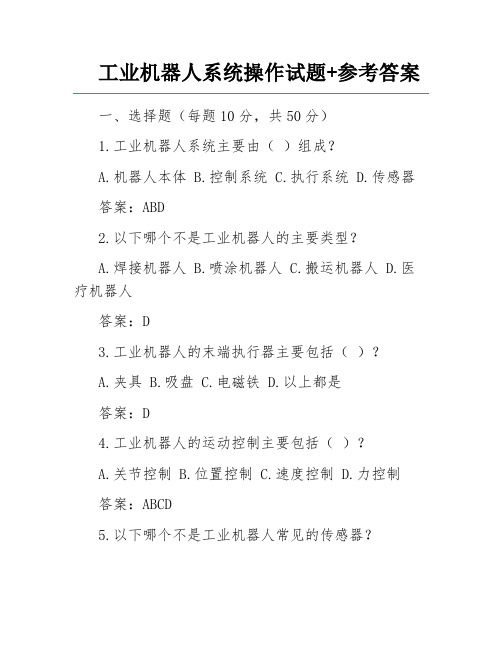 工业机器人系统操作试题+参考答案

一、选择题（每题 10 分，共 50 分）

1. 工业机器人系统主要由（ ）组成？

A. 机器人本体 B. 控制系统 C. 执行系统 D. 传感器

答案：ABD

2. 以下哪个不是工业机器人的主要类型？

A. 焊接机器人 B. 喷涂机器人 C. 搬运机器人 D. 医疗机器人

答案：D

3. 工业机器人的末端执行器主要包括（ ）？

A. 夹具 B. 吸盘 C. 电磁铁 D. 以上都是

答案：D

4. 工业机器人的运动控制主要包括（ ）？

A. 关节控制 B. 位置控制 C. 速度控制 D. 力控制

答案：ABCD

5. 以下哪个不是工业机器人常见的传感器？